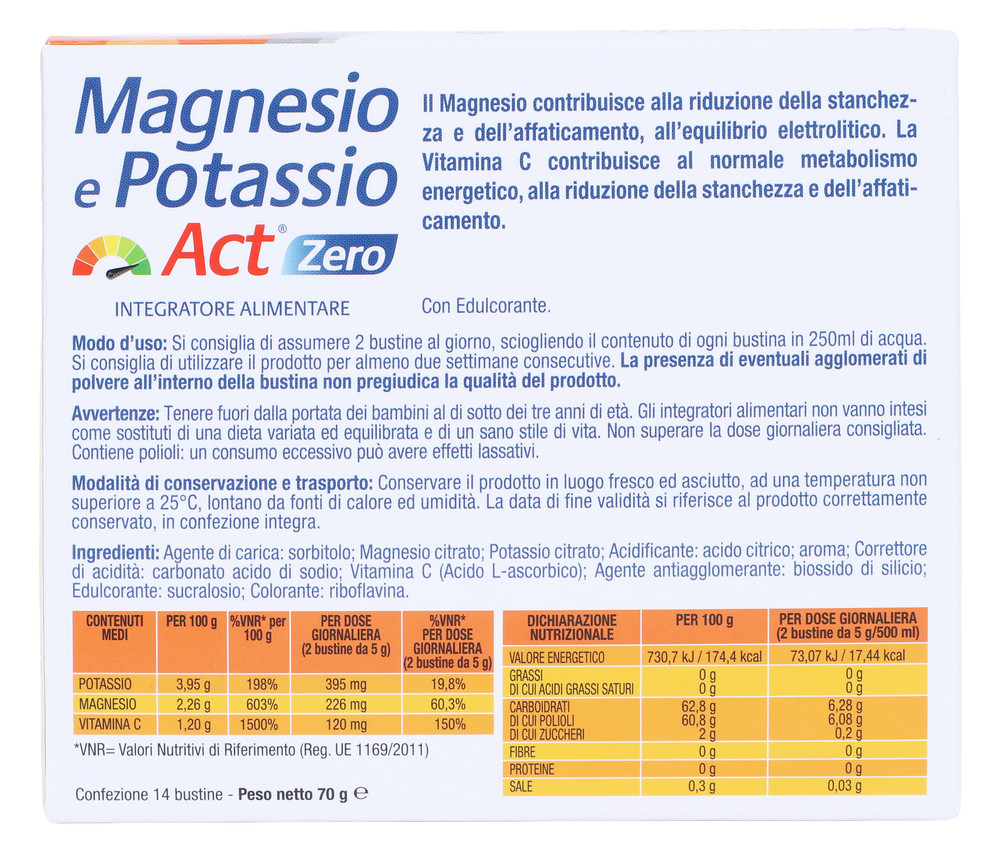 Magnesio e Potassio Act® Zero

INTEGRATORE ALIMENTARE

Il Magnesio contribuisce alla riduzione della stanchezza e dell'affaticamento, all'equilibrio elettrolitico. La Vitamina C contribuisce al normale metabolismo energetico, alla riduzione della stanchezza e dell'affaticamento.

Con Edulcorante.

Modo d'uso: Si consiglia di assumere 2 bustine al giorno, sciogliendo il contenuto di ogni bustina in 250ml di acqua. Si consiglia di utilizzare il prodotto per almeno due settimane consecutive. La presenza di eventuali agglomerati di polvere all'interno della bustina non pregiudica la qualità del prodotto.

Avvertenze: Tenere fuori dalla portata dei bambini al di sotto dei tre anni di età. Gli integratori alimentari non vanno intesi come sostituti di una dieta variata ed equilibrata e di un sano stile di vita. Non superare la dose giornaliera consigliata. Contiene polioli: un consumo eccessivo può avere effetti lassativi.

Modalità di conservazione e trasporto: Conservare il prodotto in luogo fresco ed asciutto, ad una temperatura non superiore a 25°C, lontano da fonti di calore ed umidità. La data di fine validità si riferisce al prodotto correttamente conservato, in confezione integra.

Ingredienti: Agente di carica: sorbitolo; Magnesio citrato; Potassio citrato; Acidificante: acido citrico; aroma; Correttore di acidità: carbonato acido di sodio; Vitamina C (Acido L-ascorbico); Agente antiagglomerante: biossido di silicio; Edulcorante: sucralosio; Colorante: riboflavina.

| CONTENUTI MEDI | PER 100 g | %VNR* per 100 g | PER DOSE GIORNALIERA (2 bustine da 5 g) | %VNR* PER DOSE GIORNALIERA (2 bustine da 5 g) |
|---|---|---|---|---|
| POTASSIO | 3,95 g | 198% | 395 mg | 19,8% |
| MAGNESIO | 2,26 g | 603% | 226 mg | 60,3% |
| VITAMINA C | 1,20 g | 1500% | 120 mg | 150% |

*VNR= Valori Nutritivi di Riferimento (Reg. UE 1169/2011)

Confezione 14 bustine - Peso netto 70 g ℮

| DICHIARAZIONE NUTRIZIONALE | PER 100 g | PER DOSE GIORNALIERA (2 bustine da 5 g/500 ml) |
|---|---|---|
| VALORE ENERGETICO | 730,7 kJ / 174,4 kcal | 73,07 kJ / 17,44 kcal |
| GRASSI DI CUI ACIDI GRASSI SATURI | 0 g 0 g | 0 g 0 g |
| CARBOIDRATI DI CUI POLIOLI DI CUI ZUCCHERI | 62,8 g 60,8 g 2 g | 6,28 g 6,08 g 0,2 g |
| FIBRE | 0 g | 0 g |
| PROTEINE | 0 g | 0 g |
| SALE | 0,3 g | 0,03 g |